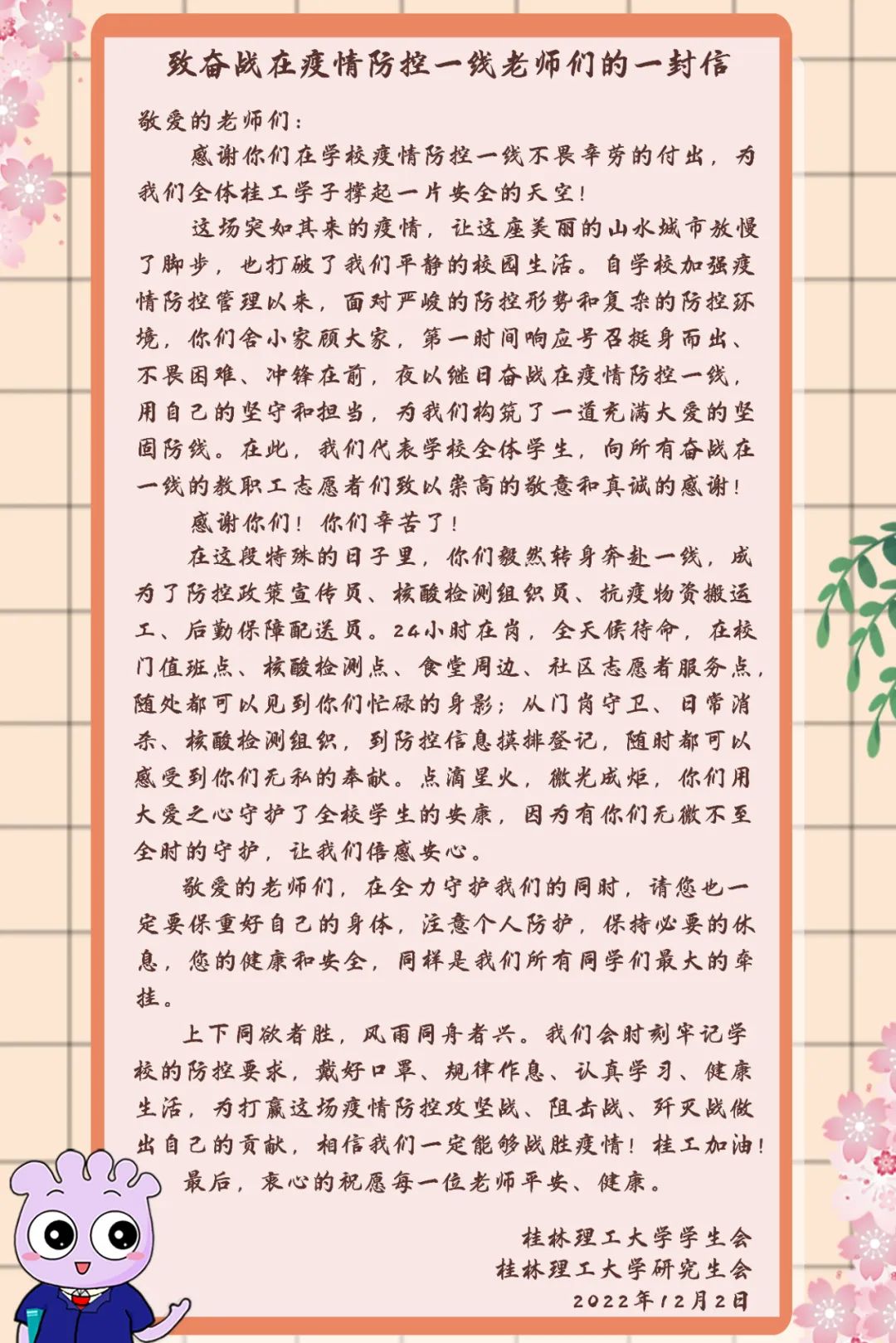 致奋战在疫情防控一线老师们的一封信

敬爱的老师们：

感谢你们在学校疫情防控一线不畏辛劳的付出，为我们全体桂工学子撑起一片安全的天空！

这场突如其来的疫情，让这座美丽的山水城市放慢了脚步，也打破了我们平静的校园生活。自学校加强疫情防控管理以来，面对严峻的防控形势和复杂的防控环境，你们舍小家顾大家，第一时间响应号召挺身而出、不畏困难、冲锋在前，夜以继日奋战在疫情防控一线，用自己的坚守和担当，为我们构筑了一道充满大爱的坚固防线。在此，我们代表学校全体学生，向所有奋战在一线的教职工志愿者们致以崇高的敬意和真诚的感谢！

感谢你们！你们辛苦了！

在这段特殊的日子里，你们毅然转身奔赴一线，成为了防控政策宣传员、核酸检测组织员、抗疫物资搬运工、后勤保障配送员。24小时在岗，全天候待命，在校门值班点、核酸检测点、食堂周边、社区志愿者服务点，随处都可以见到你们忙碌的身影；从门岗守卫、日常消杀、核酸检测组织，到防控信息摸排登记，随时都可以感受到你们无私的奉献。点滴星火，微光成炬，你们用大爱之心守护了全校学生的安康，因为有你们无微不至全时的守护，让我们倍感安心。

敬爱的老师们，在全力守护我们的同时，请您也一定要保重好自己的身体，注意个人防护，保持必要的休息，您的健康和安全，同样是我们所有同学们最大的牵挂。

上下同欲者胜，风雨同舟者兴。我们会时刻牢记学校的防控要求，戴好口罩、规律作息、认真学习、健康生活，为打赢这场疫情防控攻坚战、阻击战、歼灭战做出自己的贡献，相信我们一定能够战胜疫情！桂工加油！

最后，衷心的祝愿每一位老师平安、健康。

桂林理工大学学生会
桂林理工大学研究生会
2022年12月2日